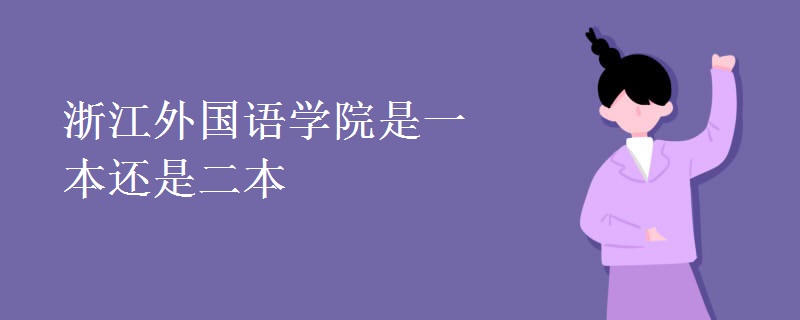 浙江外国语学院是一本还是二本